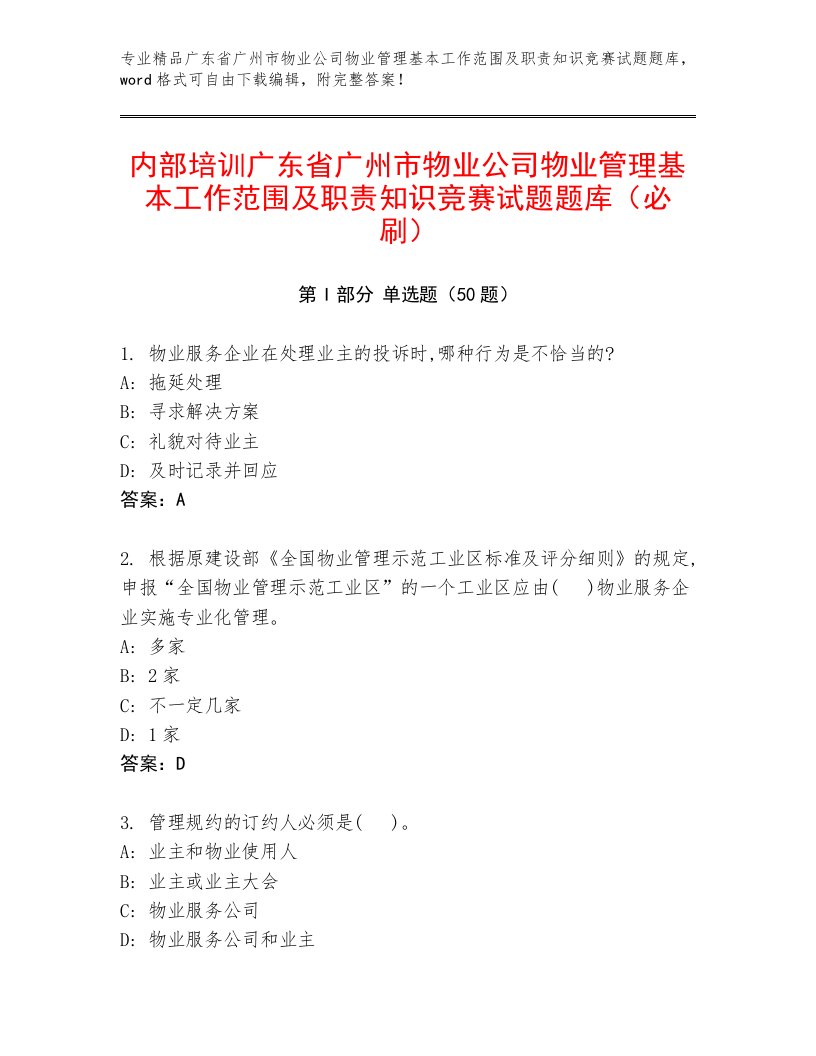 专业精品广东省广州市物业公司物业管理基本工作范围及职责知识竞赛试题题库，word格式可自由下载编辑，附完整答案！

内部培训广东省广州市物业公司物业管理基本工作范围及职责知识竞赛试题题库（必刷）

第Ⅰ部分 单选题（50题）

1. 物业服务企业在处理业主的投诉时,哪种行为是不恰当的?
A: 拖延处理
B: 寻求解决方案
C: 礼貌对待业主
D: 及时记录并回应
答案：A

2. 根据原建设部《全国物业管理示范工业区标准及评分细则》的规定,申报“全国物业管理示范工业区”的一个工业区应由(    )物业服务企业实施专业化管理。
A: 多家
B: 2家
C: 不一定几家
D: 1家
答案：D

3. 管理规约的订约人必须是(    )。
A: 业主和物业使用人
B: 业主或业主大会
C: 物业服务公司
D: 物业服务公司和业主